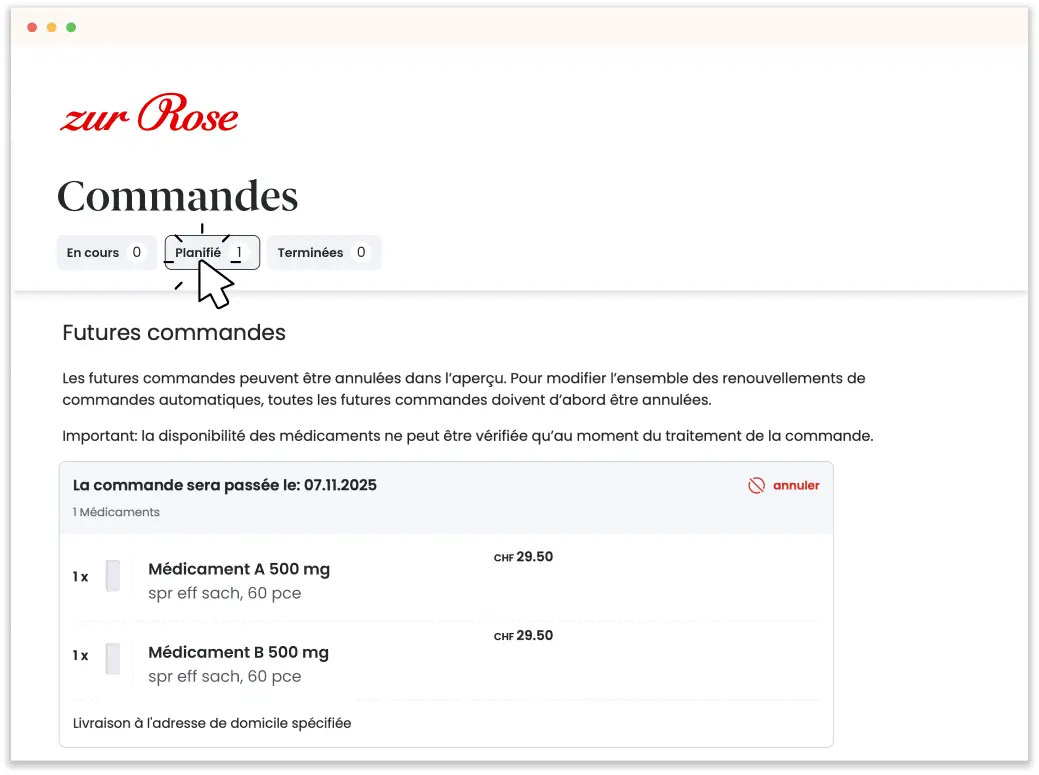 zur Rose

Commandes

En cours 0
Planifié 1
Terminées 0

Futures commandes

Les futures commandes peuvent être annulées dans l'aperçu. Pour modifier l'ensemble des renouvellements de commandes automatiques, toutes les futures commandes doivent d'abord être annulées.

Important: la disponibilité des médicaments ne peut être vérifiée qu'au moment du traitement de la commande.

La commande sera passée le: 07.11.2025
annuler
1 Médicaments

1 x
Médicament A 500 mg
spr eff sach, 60 pce
CHF 29.50

1 x
Médicament B 500 mg
spr eff sach, 60 pce
CHF 29.50

Livraison à l'adresse de domicile spécifiée